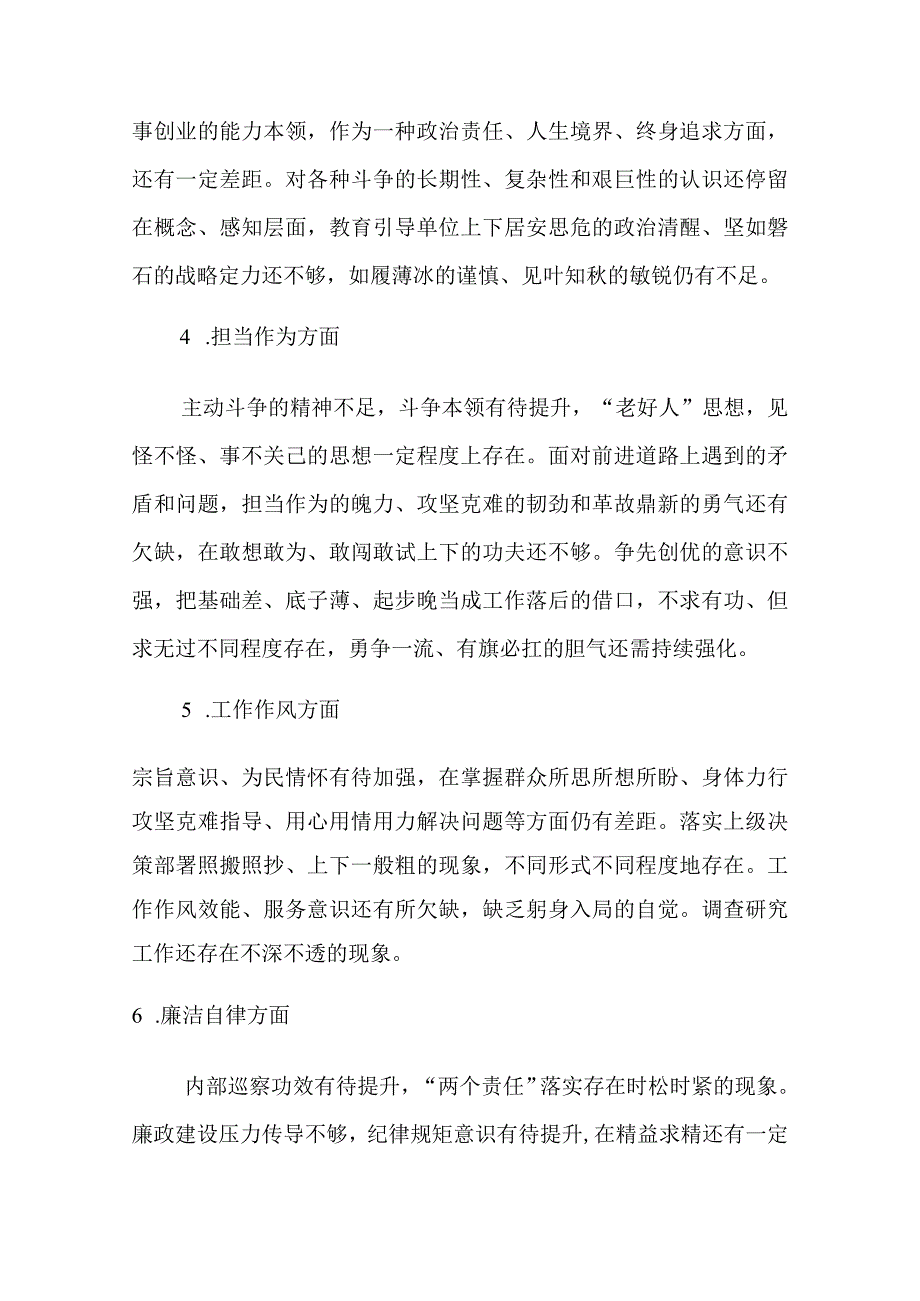 事创业的能力本领，作为一种政治责任、人生境界、终身追求方面，还有一定差距。对各种斗争的长期性、复杂性和艰巨性的认识还停留在概念、感知层面，教育引导单位上下居安思危的政治清醒、坚如磐石的战略定力还不够，如履薄冰的谨慎、见叶知秋的敏锐仍有不足。

4 .担当作为方面

主动斗争的精神不足，斗争本领有待提升，“老好人”思想，见怪不怪、事不关己的思想一定程度上存在。面对前进道路上遇到的矛盾和问题，担当作为的魄力、攻坚克难的韧劲和革故鼎新的勇气还有欠缺，在敢想敢为、敢闯敢试上下的功夫还不够。争先创优的意识不强，把基础差、底子薄、起步晚当成工作落后的借口，不求有功、但求无过不同程度存在，勇争一流、有旗必扛的胆气还需持续强化。

5 .工作作风方面

宗旨意识、为民情怀有待加强，在掌握群众所思所想所盼、身体力行攻坚克难指导、用心用情用力解决问题等方面仍有差距。落实上级决策部署照搬照抄、上下一般粗的现象，不同形式不同程度地存在。工作作风效能、服务意识还有所欠缺，缺乏躬身入局的自觉。调查研究工作还存在不深不透的现象。

6 .廉洁自律方面

内部巡察功效有待提升，“两个责任”落实存在时松时紧的现象。廉政建设压力传导不够，纪律规矩意识有待提升,在精益求精还有一定